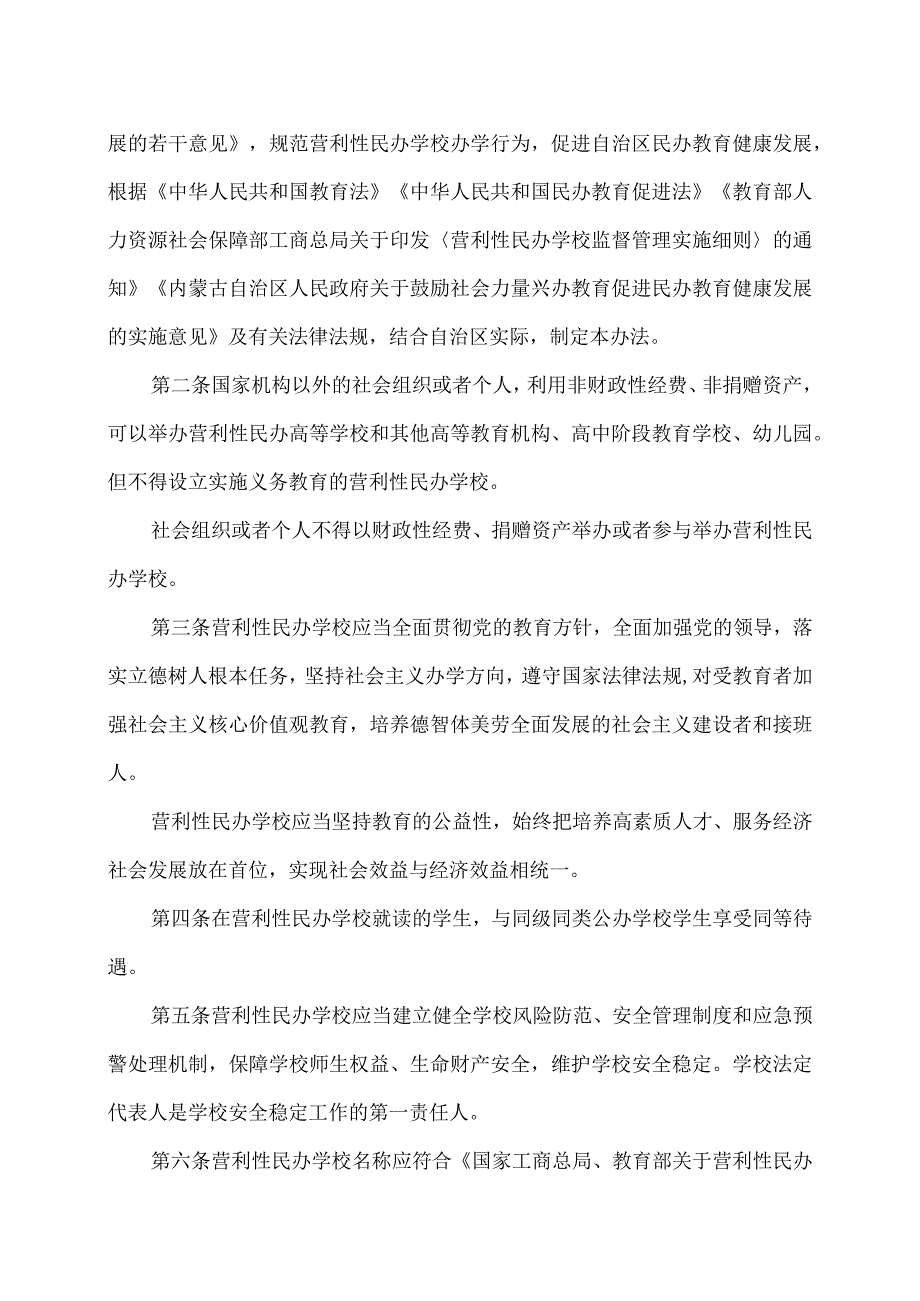 展的若干意见》，规范营利性民办学校办学行为，促进自治区民办教育健康发展，根据《中华人民共和国教育法》《中华人民共和国民办教育促进法》《教育部人力资源社会保障部工商总局关于印发〈营利性民办学校监督管理实施细则〉的通知》《内蒙古自治区人民政府关于鼓励社会力量兴办教育促进民办教育健康发展的实施意见》及有关法律法规，结合自治区实际，制定本办法。

第二条国家机构以外的社会组织或者个人，利用非财政性经费、非捐赠资产，可以举办营利性民办高等学校和其他高等教育机构、高中阶段教育学校、幼儿园。但不得设立实施义务教育的营利性民办学校。

社会组织或者个人不得以财政性经费、捐赠资产举办或者参与举办营利性民办学校。

第三条营利性民办学校应当全面贯彻党的教育方针，全面加强党的领导，落实立德树人根本任务，坚持社会主义办学方向，遵守国家法律法规,对受教育者加强社会主义核心价值观教育，培养德智体美劳全面发展的社会主义建设者和接班人。

营利性民办学校应当坚持教育的公益性，始终把培养高素质人才、服务经济社会发展放在首位，实现社会效益与经济效益相统一。

第四条在营利性民办学校就读的学生，与同级同类公办学校学生享受同等待遇。

第五条营利性民办学校应当建立健全学校风险防范、安全管理制度和应急预警处理机制，保障学校师生权益、生命财产安全，维护学校安全稳定。学校法定代表人是学校安全稳定工作的第一责任人。

第六条营利性民办学校名称应符合《国家工商总局、教育部关于营利性民办